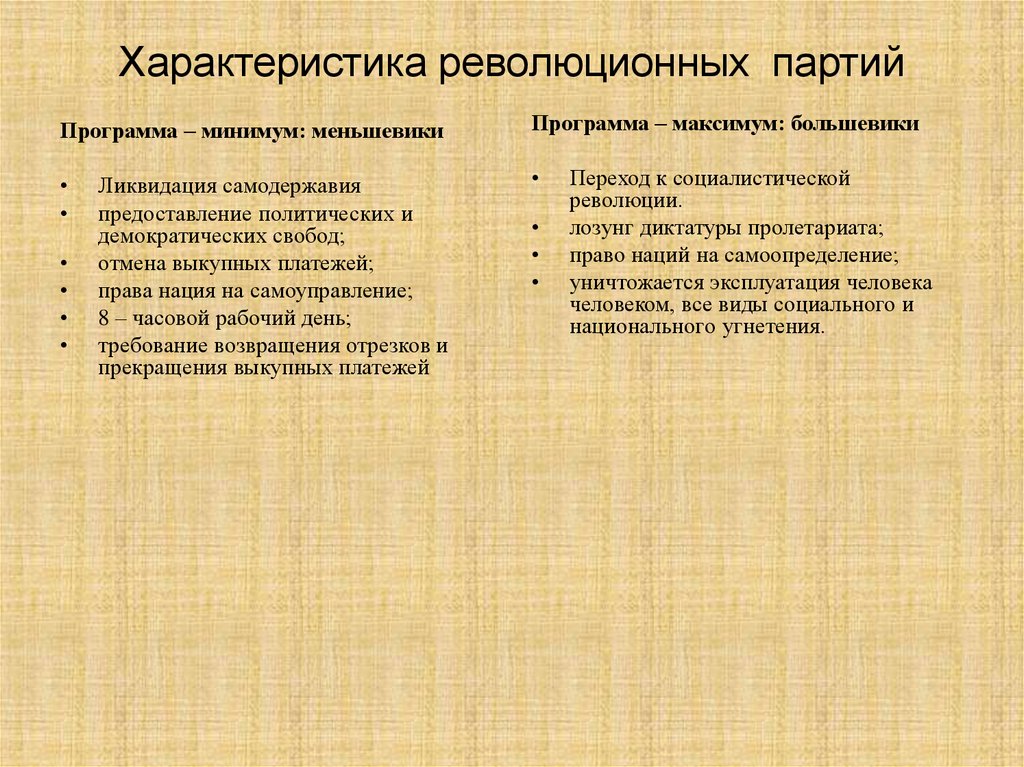 Характеристика революционных партий

Программа – минимум: меньшевики

• Ликвидация самодержавия
• предоставление политических и демократических свобод;
• отмена выкупных платежей;
• права нация на самоуправление;
• 8 – часовой рабочий день;
• требование возвращения отрезков и прекращения выкупных платежей

Программа – максимум: большевики

• Переход к социалистической революции.
• лозунг диктатуры пролетариата;
• право наций на самоопределение;
• уничтожается эксплуатация человека человеком, все виды социального и национального угнетения.